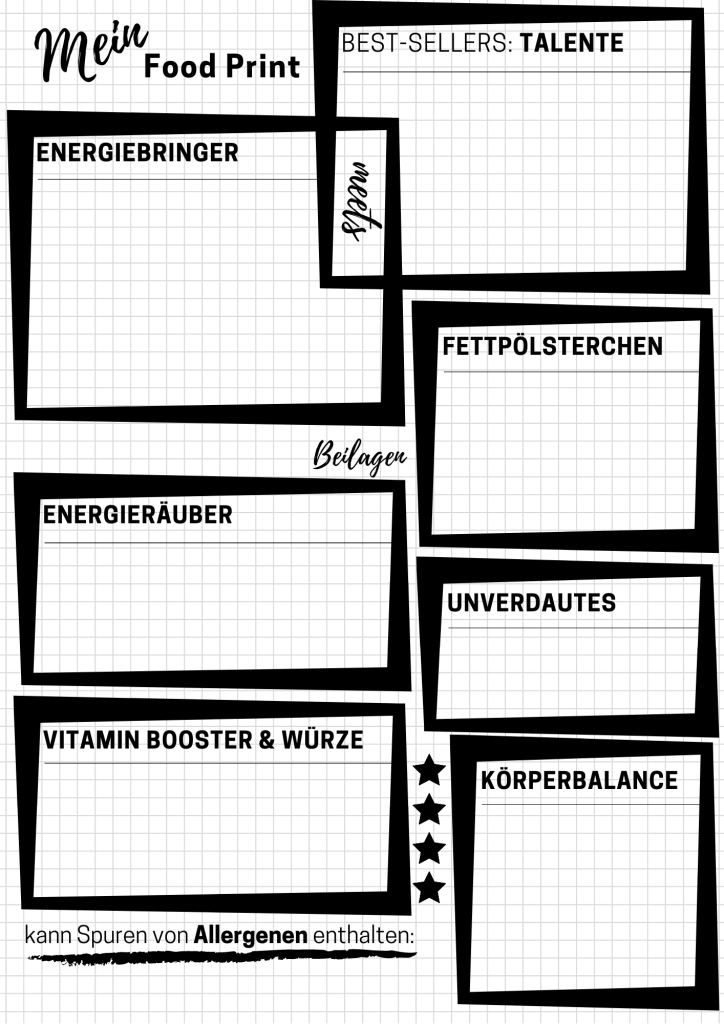 Mein
Food Print

BEST-SELLERS: TALENTE

ENERGIEBRINGER

meets

FETTPÖLSTERCHEN

Beilagen

ENERGIERÄUBER

UNVERDAUTES

VITAMIN BOOSTER & WÜRZE

KÖRPERBALANCE

kann Spuren von Allergenen enthalten: